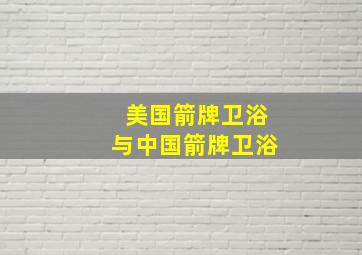 美国箭牌卫浴
与中国箭牌卫浴